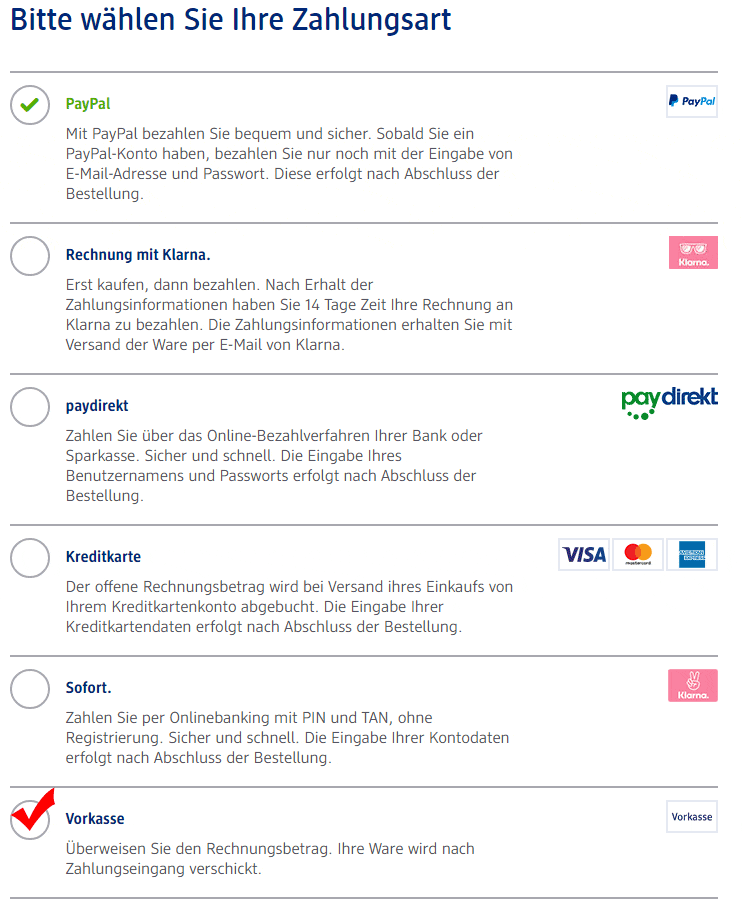 Bitte wählen Sie Ihre Zahlungsart

PayPal

PayPal

Mit PayPal bezahlen Sie bequem und sicher. Sobald Sie ein PayPal-Konto haben, bezahlen Sie nur noch mit der Eingabe von E-Mail-Adresse und Passwort. Diese erfolgt nach Abschluss der Bestellung.

Rechnung mit Klarna.

Klarna.

Erst kaufen, dann bezahlen. Nach Erhalt der Zahlungsinformationen haben Sie 14 Tage Zeit Ihre Rechnung an Klarna zu bezahlen. Die Zahlungsinformationen erhalten Sie mit Versand der Ware per E-Mail von Klarna.

paydirekt

paydirekt

Zahlen Sie über das Online-Bezahlverfahren Ihrer Bank oder Sparkasse. Sicher und schnell. Die Eingabe Ihres Benutzernamens und Passworts erfolgt nach Abschluss der Bestellung.

Kreditkarte

VISA mastercard AMERICAN EXPRESS

Der offene Rechnungsbetrag wird bei Versand ihres Einkaufs von Ihrem Kreditkartenkonto abgebucht. Die Eingabe Ihrer Kreditkartendaten erfolgt nach Abschluss der Bestellung.

Sofort.

Klarna.

Zahlen Sie per Onlinebanking mit PIN und TAN, ohne Registrierung. Sicher und schnell. Die Eingabe Ihrer Kontodaten erfolgt nach Abschluss der Bestellung.

Vorkasse

Vorkasse

Überweisen Sie den Rechnungsbetrag. Ihre Ware wird nach Zahlungseingang verschickt.